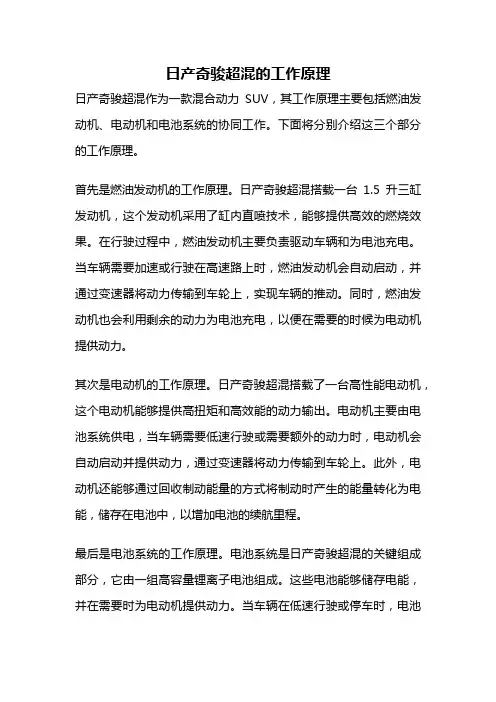 日产奇骏超混的工作原理

日产奇骏超混作为一款混合动力 SUV，其工作原理主要包括燃油发动机、电动机和电池系统的协同工作。下面将分别介绍这三个部分的工作原理。

首先是燃油发动机的工作原理。日产奇骏超混搭载一台 1.5 升三缸发动机，这个发动机采用了缸内直喷技术，能够提供高效的燃烧效果。在行驶过程中，燃油发动机主要负责驱动车辆和为电池充电。当车辆需要加速或行驶在高速路上时，燃油发动机会自动启动，并通过变速器将动力传输到车轮上，实现车辆的推动。同时，燃油发动机也会利用剩余的动力为电池充电，以便在需要的时候为电动机提供动力。

其次是电动机的工作原理。日产奇骏超混搭载了一台高性能电动机，这个电动机能够提供高扭矩和高效能的动力输出。电动机主要由电池系统供电，当车辆需要低速行驶或需要额外的动力时，电动机会自动启动并提供动力，通过变速器将动力传输到车轮上。此外，电动机还能够通过回收制动能量的方式将制动时产生的能量转化为电能，储存在电池中，以增加电池的续航里程。

最后是电池系统的工作原理。电池系统是日产奇骏超混的关键组成部分，它由一组高容量锂离子电池组成。这些电池能够储存电能，并在需要时为电动机提供动力。当车辆在低速行驶或停车时，电池